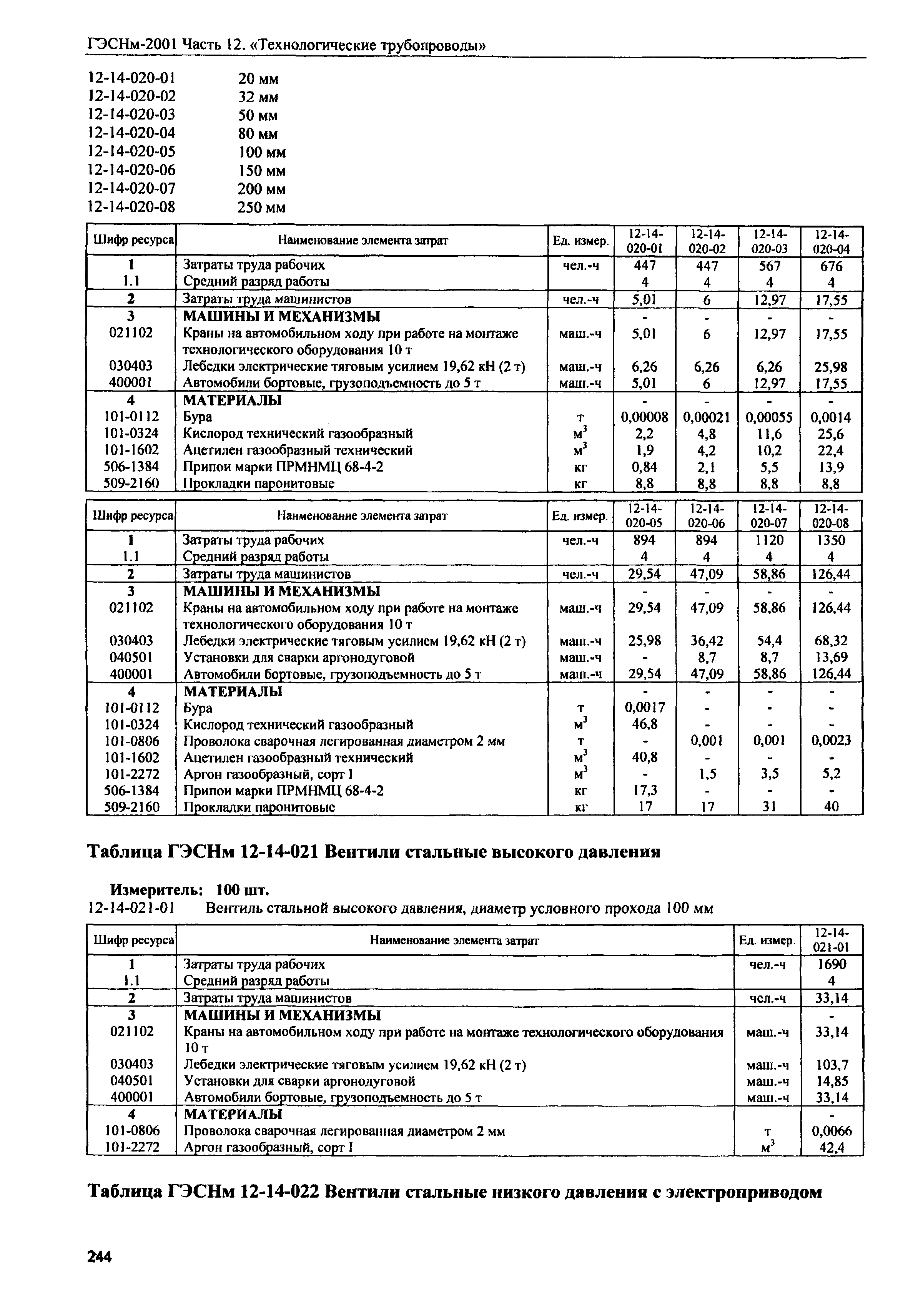 ГЭСНм-2001 Часть 12. «Технологические трубопроводы»

12-14-020-01 20 мм
12-14-020-02 32 мм
12-14-020-03 50 мм
12-14-020-04 80 мм
12-14-020-05 100 мм
12-14-020-06 150 мм
12-14-020-07 200 мм
12-14-020-08 250 мм

| Шифр ресурса | Наименование элемента затрат | Ед. измер. | 12-14-020-01 | 12-14-020-02 | 12-14-020-03 | 12-14-020-04 |
|---|---|---|---|---|---|---|
| 1 | Затраты труда рабочих | чел.-ч | 447 | 447 | 567 | 676 |
| 1.1 | Средний разряд работы | | 4 | 4 | 4 | 4 |
| 2 | Затраты труда машинистов | чел.-ч | 5,01 | 6 | 12,97 | 17,55 |
| 3 | МАШИНЫ И МЕХАНИЗМЫ | | - | - | - | - |
| 021102 | Краны на автомобильном ходу при работе на монтаже технологического оборудования 10 т | маш.-ч | 5,01 | 6 | 12,97 | 17,55 |
| 030403 | Лебедки электрические тяговым усилием 19,62 кН (2 т) | маш.-ч | 6,26 | 6,26 | 6,26 | 25,98 |
| 400001 | Автомобили бортовые, грузоподъемность до 5 т | маш.-ч | 5,01 | 6 | 12,97 | 17,55 |
| 4 | МАТЕРИАЛЫ | | - | - | - | - |
| 101-0112 | Бура | т | 0,00008 | 0,00021 | 0,00055 | 0,0014 |
| 101-0324 | Кислород технический газообразный | $м^3$ | 2,2 | 4,8 | 11,6 | 25,6 |
| 101-1602 | Ацетилен газообразный технический | $м^3$ | 1,9 | 4,2 | 10,2 | 22,4 |
| 506-1384 | Припои марки ПРМНМЦ 68-4-2 | кг | 0,84 | 2,1 | 5,5 | 13,9 |
| 509-2160 | Прокладки паронитовые | кг | 8,8 | 8,8 | 8,8 | 8,8 |

| Шифр ресурса | Наименование элемента затрат | Ед. измер. | 12-14-020-05 | 12-14-020-06 | 12-14-020-07 | 12-14-020-08 |
|---|---|---|---|---|---|---|
| 1 | Затраты труда рабочих | чел.-ч | 894 | 894 | 1120 | 1350 |
| 1.1 | Средний разряд работы | | 4 | 4 | 4 | 4 |
| 2 | Затраты труда машинистов | чел.-ч | 29,54 | 47,09 | 58,86 | 126,44 |
| 3 | МАШИНЫ И МЕХАНИЗМЫ | | - | - | - | - |
| 021102 | Краны на автомобильном ходу при работе на монтаже технологического оборудования 10 т | маш.-ч | 29,54 | 47,09 | 58,86 | 126,44 |
| 030403 | Лебедки электрические тяговым усилием 19,62 кН (2 т) | маш.-ч | 25,98 | 36,42 | 54,4 | 68,32 |
| 040501 | Установки для сварки аргонодуговой | маш.-ч | - | 8,7 | 8,7 | 13,69 |
| 400001 | Автомобили бортовые, грузоподъемность до 5 т | маш.-ч | 29,54 | 47,09 | 58,86 | 126,44 |
| 4 | МАТЕРИАЛЫ | | - | - | - | - |
| 101-0112 | Бура | т | 0,0017 | - | - | - |
| 101-0324 | Кислород технический газообразный | $м^3$ | 46,8 | - | - | - |
| 101-0806 | Проволока сварочная легированная диаметром 2 мм | т | - | 0,001 | 0,001 | 0,0023 |
| 101-1602 | Ацетилен газообразный технический | $м^3$ | 40,8 | - | - | - |
| 101-2272 | Аргон газообразный, сорт I | $м^3$ | - | 1,5 | 3,5 | 5,2 |
| 506-1384 | Припои марки ПРМНМЦ 68-4-2 | кг | 17,3 | - | - | - |
| 509-2160 | Прокладки паронитовые | кг | 17 | 17 | 31 | 40 |

Таблица ГЭСНм 12-14-021 Вентили стальные высокого давления

Измеритель: 100 шт.
12-14-021-01 Вентиль стальной высокого давления, диаметр условного прохода 100 мм

| Шифр ресурса | Наименование элемента затрат | Ед. измер. | 12-14-021-01 |
|---|---|---|---|
| 1 | Затраты труда рабочих | чел.-ч | 1690 |
| 1.1 | Средний разряд работы | | 4 |
| 2 | Затраты труда машинистов | чел.-ч | 33,14 |
| 3 | МАШИНЫ И МЕХАНИЗМЫ | | - |
| 021102 | Краны на автомобильном ходу при работе на монтаже технологического оборудования 10 т | маш.-ч | 33,14 |
| 030403 | Лебедки электрические тяговым усилием 19,62 кН (2 т) | маш.-ч | 103,7 |
| 040501 | Установки для сварки аргонодуговой | маш.-ч | 14,85 |
| 400001 | Автомобили бортовые, грузоподъемность до 5 т | маш.-ч | 33,14 |
| 4 | МАТЕРИАЛЫ | | - |
| 101-0806 | Проволока сварочная легированная диаметром 2 мм | т | 0,0066 |
| 101-2272 | Аргон газообразный, сорт I | $м^3$ | 42,4 |

Таблица ГЭСНм 12-14-022 Вентили стальные низкого давления с электроприводом

244